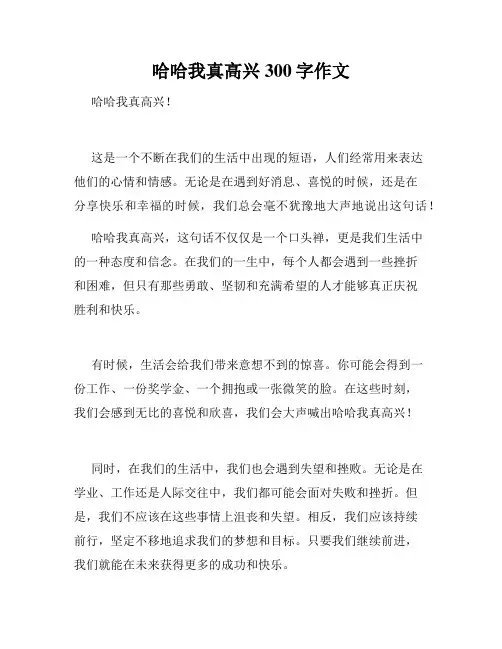 哈哈我真高兴 300 字作文

哈哈我真高兴！

这是一个不断在我们的生活中出现的短语，人们经常用来表达他们的心情和情感。无论是在遇到好消息、喜悦的时候，还是在分享快乐和幸福的时候，我们总会毫不犹豫地大声地说出这句话！

哈哈我真高兴，这句话不仅仅是一个口头禅，更是我们生活中的一种态度和信念。在我们的一生中，每个人都会遇到一些挫折和困难，但只有那些勇敢、坚韧和充满希望的人才能够真正庆祝胜利和快乐。

有时候，生活会给我们带来意想不到的惊喜。你可能会得到一份工作、一份奖学金、一个拥抱或一张微笑的脸。在这些时刻，我们会感到无比的喜悦和欣喜，我们会大声喊出哈哈我真高兴！

同时，在我们的生活中，我们也会遇到失望和挫败。无论是在学业、工作还是人际交往中，我们都可能会面对失败和挫折。但是，我们不应该在这些事情上沮丧和失望。相反，我们应该持续前行，坚定不移地追求我们的梦想和目标。只要我们继续前进，我们就能在未来获得更多的成功和快乐。